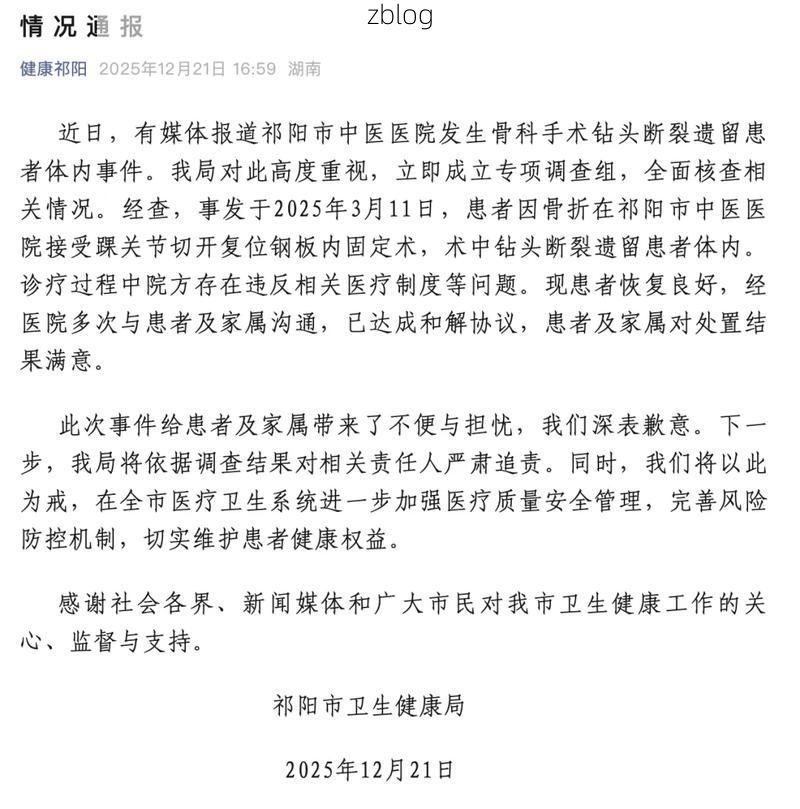 情况通报

zblog

健康祁阳 2025年12月21日 16:59 湖南

近日，有媒体报道祁阳市中医医院发生骨科手术钻头断裂遗留患者体内事件。我局对此高度重视，立即成立专项调查组，全面核查相关情况。经查，事发于2025年3月11日，患者因骨折在祁阳市中医医院接受踝关节切开复位钢板内固定术，术中钻头断裂遗留患者体内。诊疗过程中院方存在违反相关医疗制度等问题。现患者恢复良好，经医院多次与患者及家属沟通，已达成和解协议，患者及家属对处置结果满意。

此次事件给患者及家属带来了不便与担忧，我们深表歉意。下一步，我局将依据调查结果对相关责任人严肃追责。同时，我们将以此为戒，在全市医疗卫生系统进一步加强医疗质量安全管理，完善风险防控机制，切实维护患者健康权益。

感谢社会各界、新闻媒体和广大市民对我市卫生健康工作的关心、监督与支持。

祁阳市卫生健康局

2025年12月21日